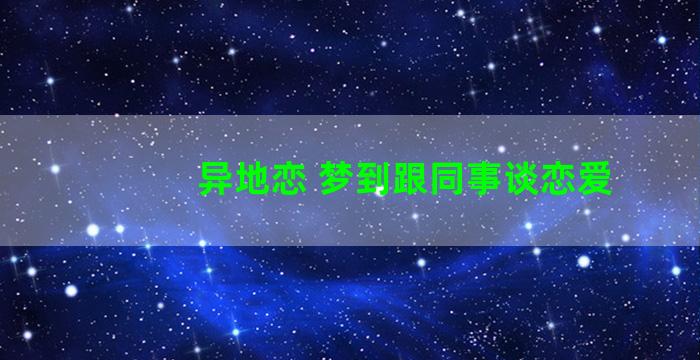 异地恋 梦到跟同事谈恋爱